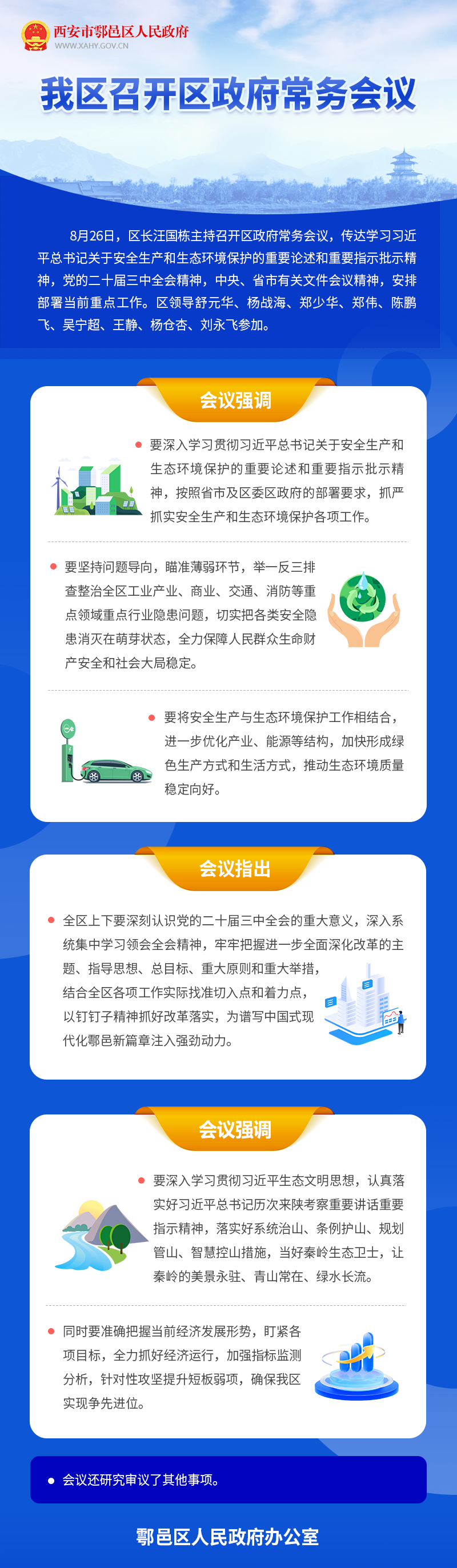 西安市鄠邑区人民政府
WWW.XAHY.GOV.CN

我区召开区政府常务会议

8月26日，区长汪国栋主持召开区政府常务会议，传达学习习近平总书记关于安全生产和生态环境保护的重要论述和重要指示批示精神，党的二十届三中全会精神，中央、省市有关文件会议精神，安排部署当前重点工作。区领导舒元华、杨战海、郑少华、郑伟、陈鹏飞、吴宁超、王静、杨仓杏、刘永飞参加。

会议强调

• 要深入学习贯彻习近平总书记关于安全生产和生态环境保护的重要论述和重要指示批示精神，按照省市及区委区政府的部署要求，抓严抓实安全生产和生态环境保护各项工作。

• 要坚持问题导向，瞄准薄弱环节，举一反三排查整治全区工业产业、商业、交通、消防等重点领域重点行业隐患问题，切实把各类安全隐患消灭在萌芽状态，全力保障人民群众生命财产安全和社会大局稳定。

• 要将安全生产与生态环境保护工作相结合，进一步优化产业、能源等结构，加快形成绿色生产方式和生活方式，推动生态环境质量稳定向好。

会议指出

• 全区上下要深刻认识党的二十届三中全会的重大意义，深入系统集中学习领会全会精神，牢牢把握进一步全面深化改革的主题、指导思想、总目标、重大原则和重大举措，结合全区各项工作实际找准切入点和着力点，以钉钉子精神抓好改革落实，为谱写中国式现代化鄠邑新篇章注入强劲动力。

会议强调

• 要深入学习贯彻习近平生态文明思想，认真落实好习近平总书记历次来陕考察重要讲话重要指示精神，落实好系统治山、条例护山、规划管山、智慧控山措施，当好秦岭生态卫士，让秦岭的美景永驻、青山常在、绿水长流。

• 同时要准确把握当前经济发展形势，盯紧各项目标，全力抓好经济运行，加强指标监测分析，针对性攻坚提升短板弱项，确保我区实现争先进位。

• 会议还研究审议了其他事项。

鄠邑区人民政府办公室